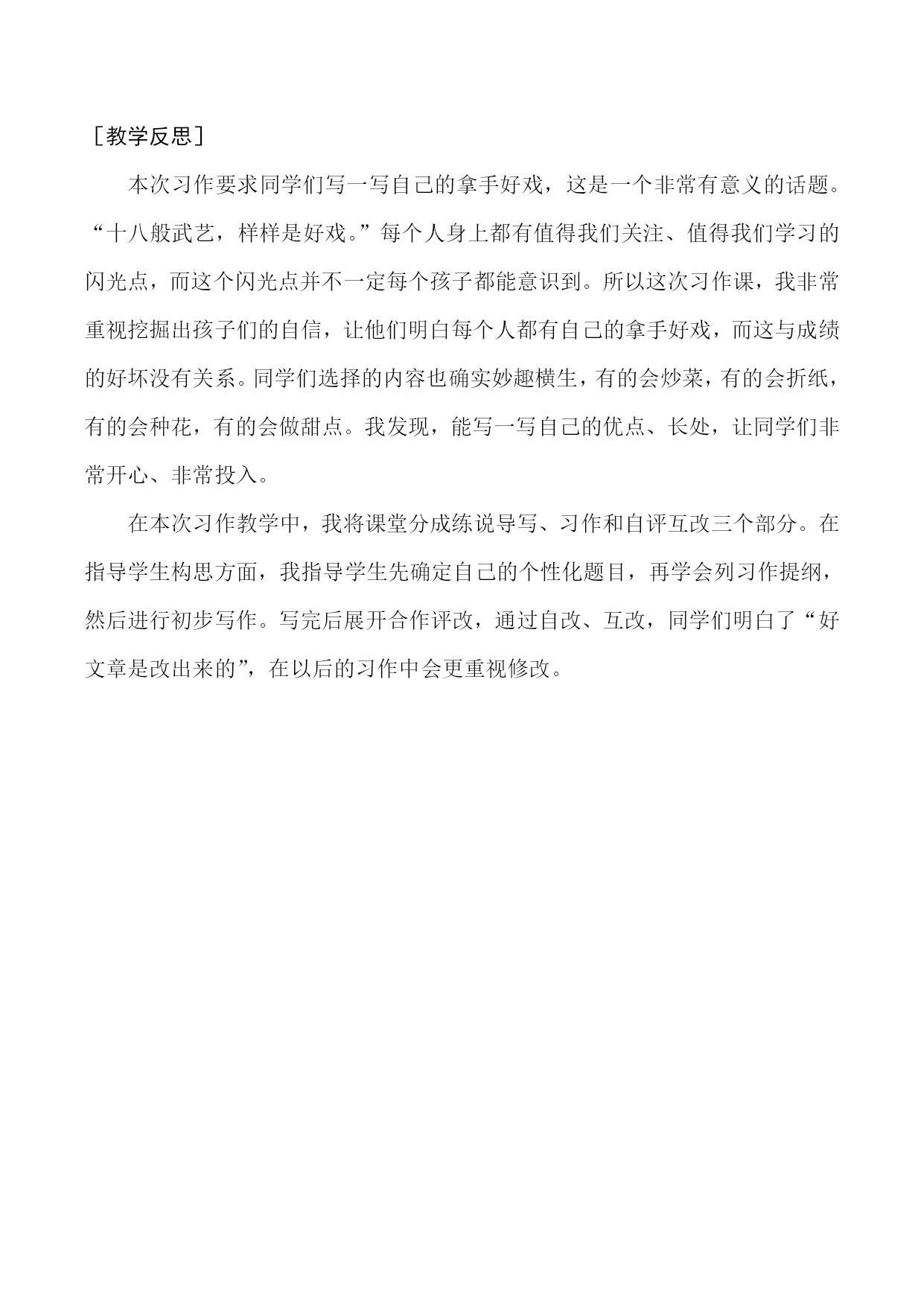 ［教学反思］

本次习作要求同学们写一写自己的拿手好戏，这是一个非常有意义的话题。“十八般武艺，样样是好戏。”每个人身上都有值得我们关注、值得我们学习的闪光点，而这个闪光点并不一定每个孩子都能意识到。所以这次习作课，我非常重视挖掘出孩子们的自信，让他们明白每个人都有自己的拿手好戏，而这与成绩的好坏没有关系。同学们选择的内容也确实妙趣横生，有的会炒菜，有的会折纸，有的会种花，有的会做甜点。我发现，能写一写自己的优点、长处，让同学们非常开心、非常投入。

在本次习作教学中，我将课堂分成练说导写、习作和自评互改三个部分。在指导学生构思方面，我指导学生先确定自己的个性化题目，再学会列习作提纲，然后进行初步写作。写完后展开合作评改，通过自改、互改，同学们明白了“好文章是改出来的”，在以后的习作中会更重视修改。